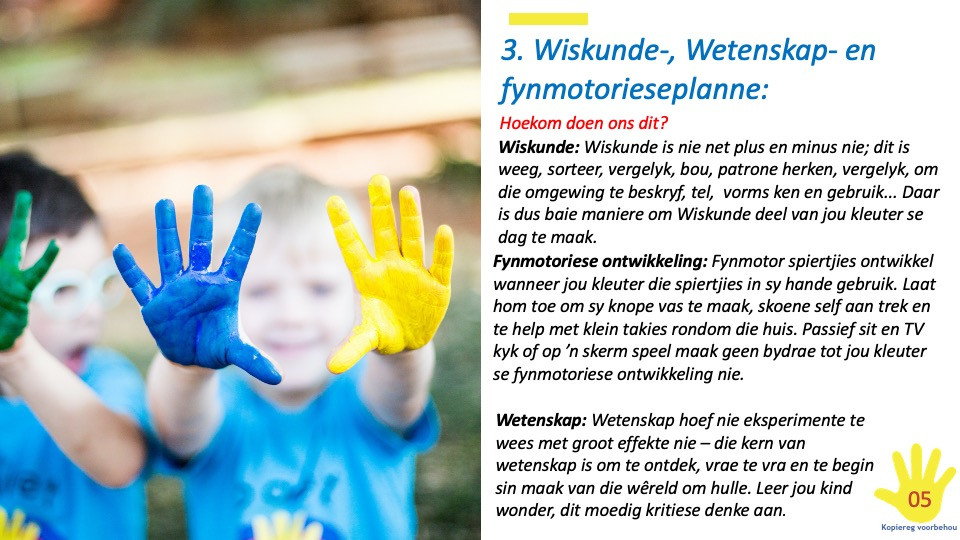 3. Wiskunde-, Wetenskap- en fynmotorieseplanne:

Hoekom doen ons dit?

Wiskunde: Wiskunde is nie net plus en minus nie; dit is weeg, sorteer, vergelyk, bou, patrone herken, vergelyk, om die omgewing te beskryf, tel, vorms ken en gebruik... Daar is dus baie maniere om Wiskunde deel van jou kleuter se dag te maak.

Fynmotoriese ontwikkeling: Fynmotor spiertjies ontwikkel wanneer jou kleuter die spiertjies in sy hande gebruik. Laat hom toe om sy knope vas te maak, skoene self aan trek en te help met klein takies rondom die huis. Passief sit en TV kyk of op 'n skerm speel maak geen bydrae tot jou kleuter se fynmotoriese ontwikkeling nie.

Wetenskap: Wetenskap hoef nie eksperimente te wees met groot effekte nie – die kern van wetenskap is om te ontdek, vrae te vra en te begin sin maak van die wêreld om hulle. Leer jou kind wonder, dit moedig kritiese denke aan.

05

Kopiereg voorbehou